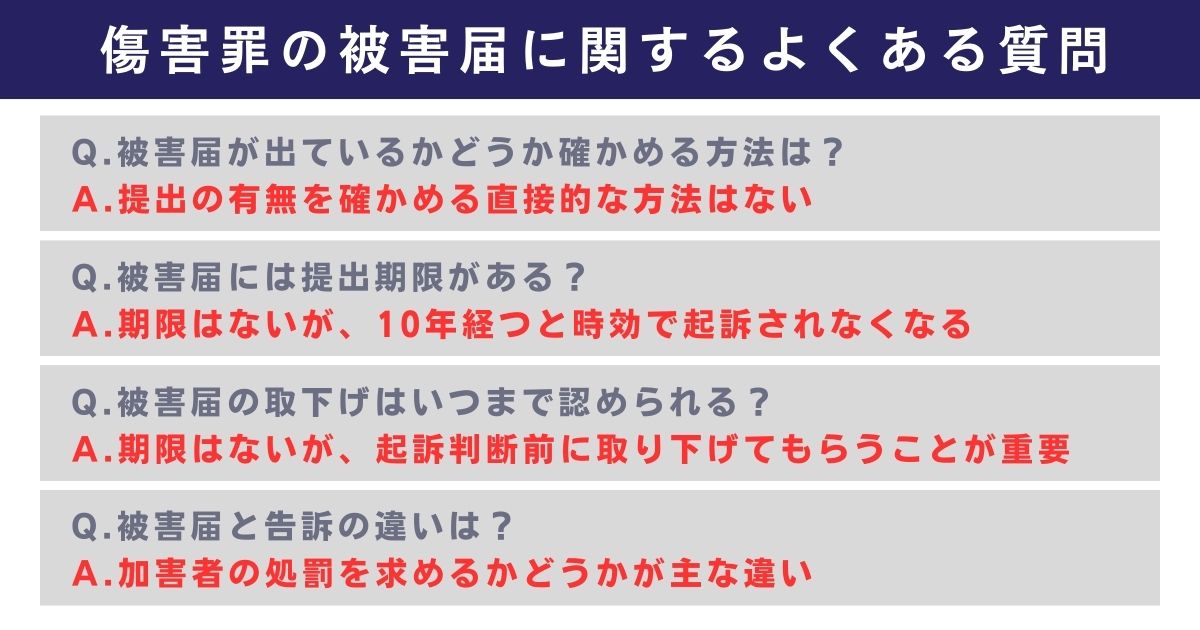 傷害罪の被害届に関するよくある質問

Q.被害届が出ているかどうか確かめる方法は？
A.提出の有無を確かめる直接的な方法はない

Q.被害届には提出期限がある？
A.期限はないが、10年経つと時効で起訴されなくなる

Q.被害届の取下げはいつまで認められる？
A.期限はないが、起訴判断前に取り下げてもらうことが重要

Q.被害届と告訴の違いは？
A.加害者の処罰を求めるかどうかが主な違い